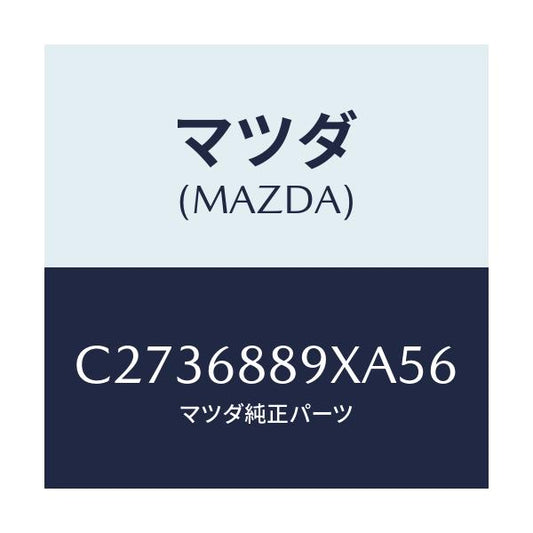 マツダ
(MAZDA)

C2736889XA56
マツダ純正パーツ